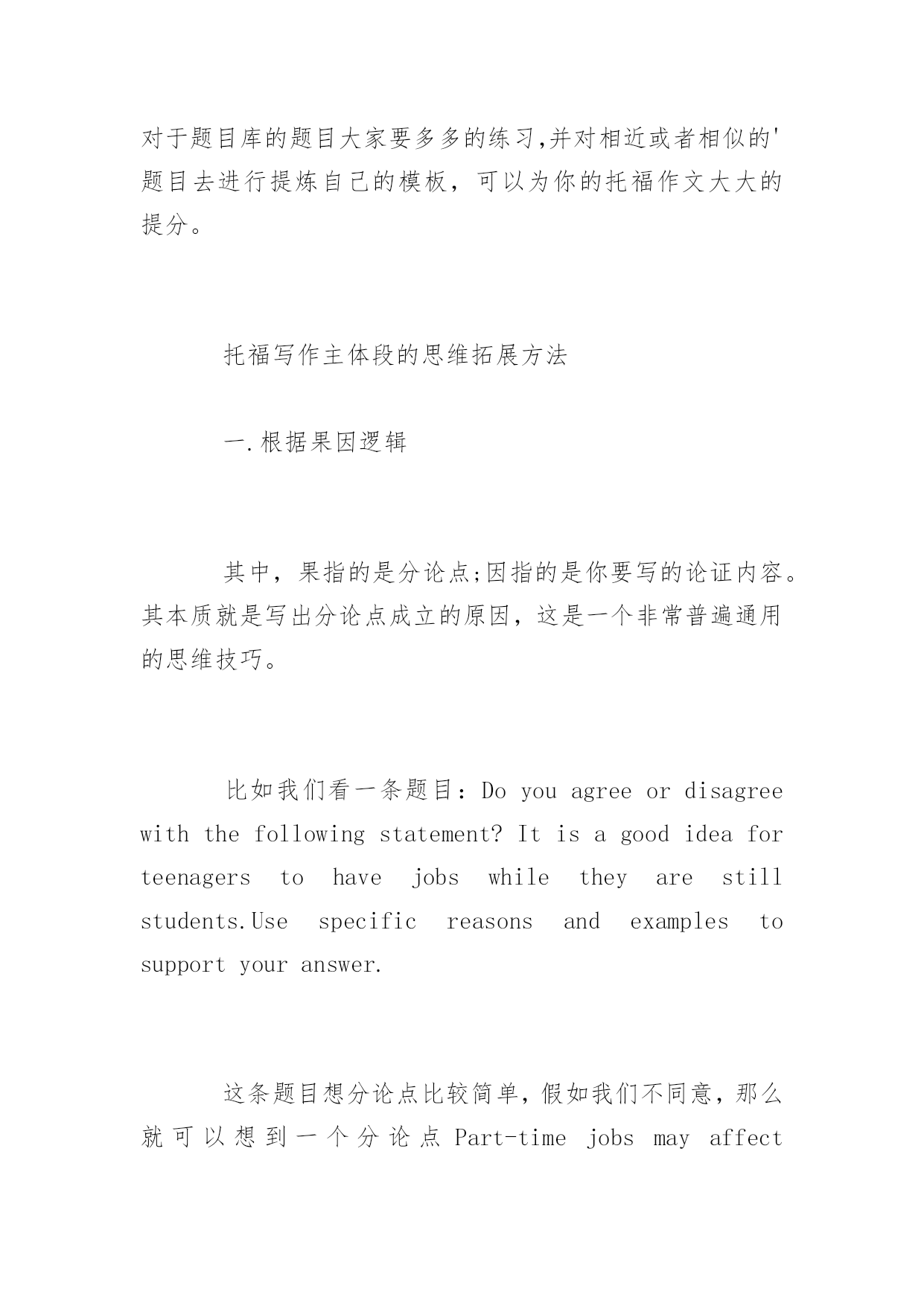 对于题目库的题目大家要多多的练习,并对相近或者相似的'题目去进行提炼自己的模板，可以为你的托福作文大大的提分。

托福写作主体段的思维拓展方法

一.根据果因逻辑

其中，果指的是分论点;因指的是你要写的论证内容。其本质就是写出分论点成立的原因，这是一个非常普遍通用的思维技巧。

比如我们看一条题目：Do you agree or disagree with the following statement? It is a good idea for teenagers to have jobs while they are still students.Use specific reasons and examples to support your answer.

这条题目想分论点比较简单，假如我们不同意，那么就可以想到一个分论点 Part-time jobs may affect